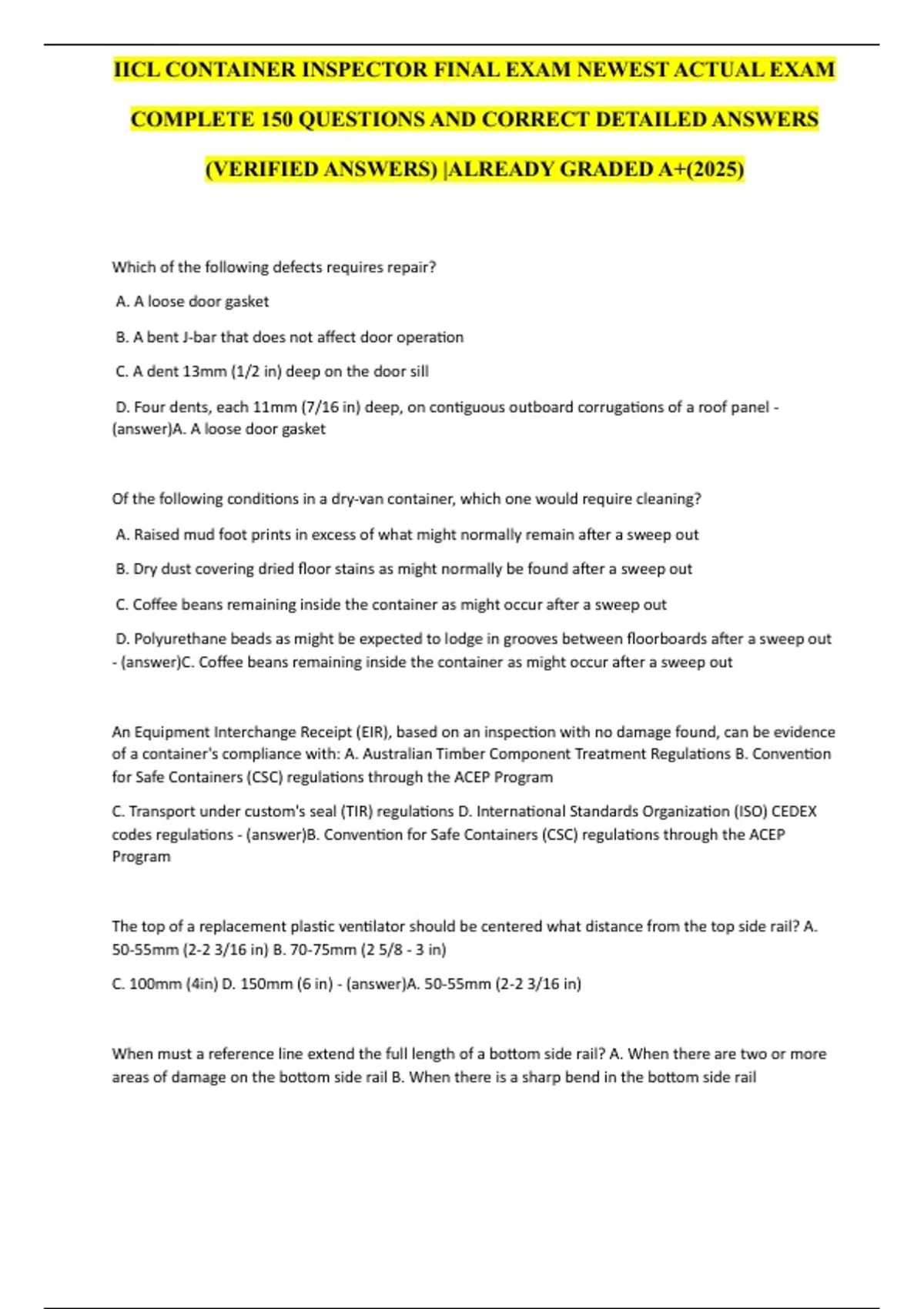 IICL CONTAINER INSPECTOR FINAL EXAM NEWEST ACTUAL EXAM COMPLETE 150 QUESTIONS AND CORRECT DETAILED ANSWERS (VERIFIED ANSWERS) |ALREADY GRADED A+(2025)

Which of the following defects requires repair?

A. A loose door gasket

B. A bent J-bar that does not affect door operation

C. A dent 13mm (1/2 in) deep on the door sill

D. Four dents, each 11mm (7/16 in) deep, on contiguous outboard corrugations of a roof panel - (answer)A. A loose door gasket

Of the following conditions in a dry-van container, which one would require cleaning?

A. Raised mud foot prints in excess of what might normally remain after a sweep out

B. Dry dust covering dried floor stains as might normally be found after a sweep out

C. Coffee beans remaining inside the container as might occur after a sweep out

D. Polyurethane beads as might be expected to lodge in grooves between floorboards after a sweep out - (answer)C. Coffee beans remaining inside the container as might occur after a sweep out

An Equipment Interchange Receipt (EIR), based on an inspection with no damage found, can be evidence of a container's compliance with: A. Australian Timber Component Treatment Regulations B. Convention for Safe Containers (CSC) regulations through the ACEP Program

C. Transport under custom's seal (TIR) regulations D. International Standards Organization (ISO) CEDEX codes regulations - (answer)B. Convention for Safe Containers (CSC) regulations through the ACEP Program

The top of a replacement plastic ventilator should be centered what distance from the top side rail? A. 50-55mm (2-2 3/16 in) B. 70-75mm (2 5/8 - 3 in)

C. 100mm (4in) D. 150mm (6 in) - (answer)A. 50-55mm (2-2 3/16 in)

When must a reference line extend the full length of a bottom side rail? A. When there are two or more areas of damage on the bottom side rail B. When there is a sharp bend in the bottom side rail